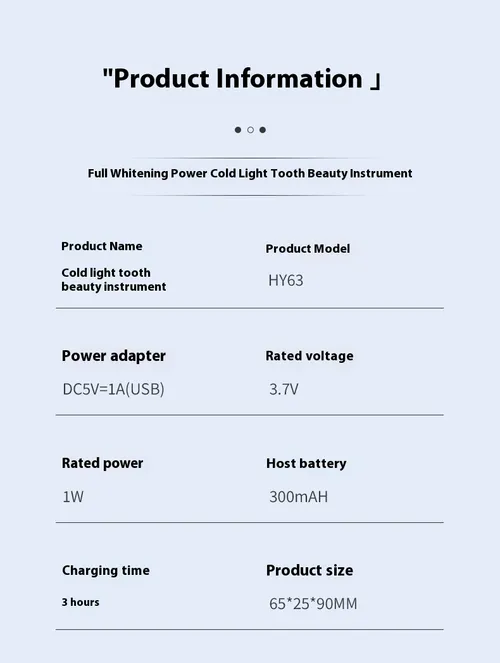 "Product Information 」

Full Whitening Power Cold Light Tooth Beauty Instrument

Product Name
Cold light tooth beauty instrument

Product Model
HY63

Power adapter
DC5V=1A(USB)

Rated voltage
3.7V

Rated power
1W

Host battery
300mAH

Charging time
3 hours

Product size
65*25*90MM